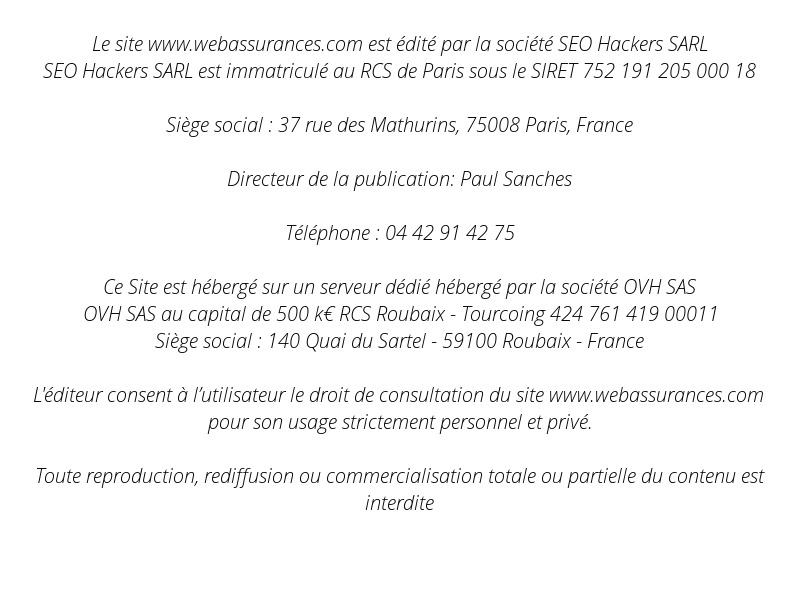 Le site www.webassurances.com est édité par la société SEO Hackers SARL
SEO Hackers SARL est immatriculé au RCS de Paris sous le SIRET 752 191 205 000 18

Siège social : 37 rue des Mathurins, 75008 Paris, France

Directeur de la publication: Paul Sanches

Téléphone : 04 42 91 42 75

Ce Site est hébergé sur un serveur dédié hébergé par la société OVH SAS
OVH SAS au capital de 500 k€ RCS Roubaix - Tourcoing 424 761 419 00011
Siège social : 140 Quai du Sartel - 59100 Roubaix - France

L'éditeur consent à l'utilisateur le droit de consultation du site www.webassurances.com pour son usage strictement personnel et privé.

Toute reproduction, rediffusion ou commercialisation totale ou partielle du contenu est interdite